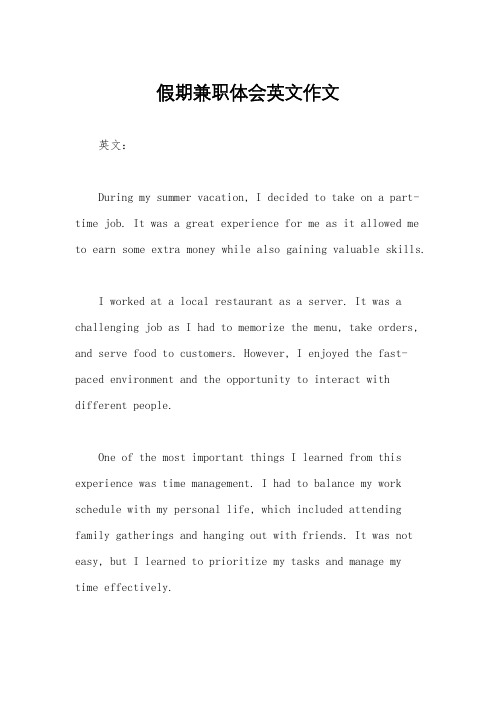 假期兼职体会英文作文

英文：

During my summer vacation, I decided to take on a part-time job. It was a great experience for me as it allowed me to earn some extra money while also gaining valuable skills.

I worked at a local restaurant as a server. It was a challenging job as I had to memorize the menu, take orders, and serve food to customers. However, I enjoyed the fast-paced environment and the opportunity to interact with different people.

One of the most important things I learned from this experience was time management. I had to balance my work schedule with my personal life, which included attending family gatherings and hanging out with friends. It was not easy, but I learned to prioritize my tasks and manage my time effectively.